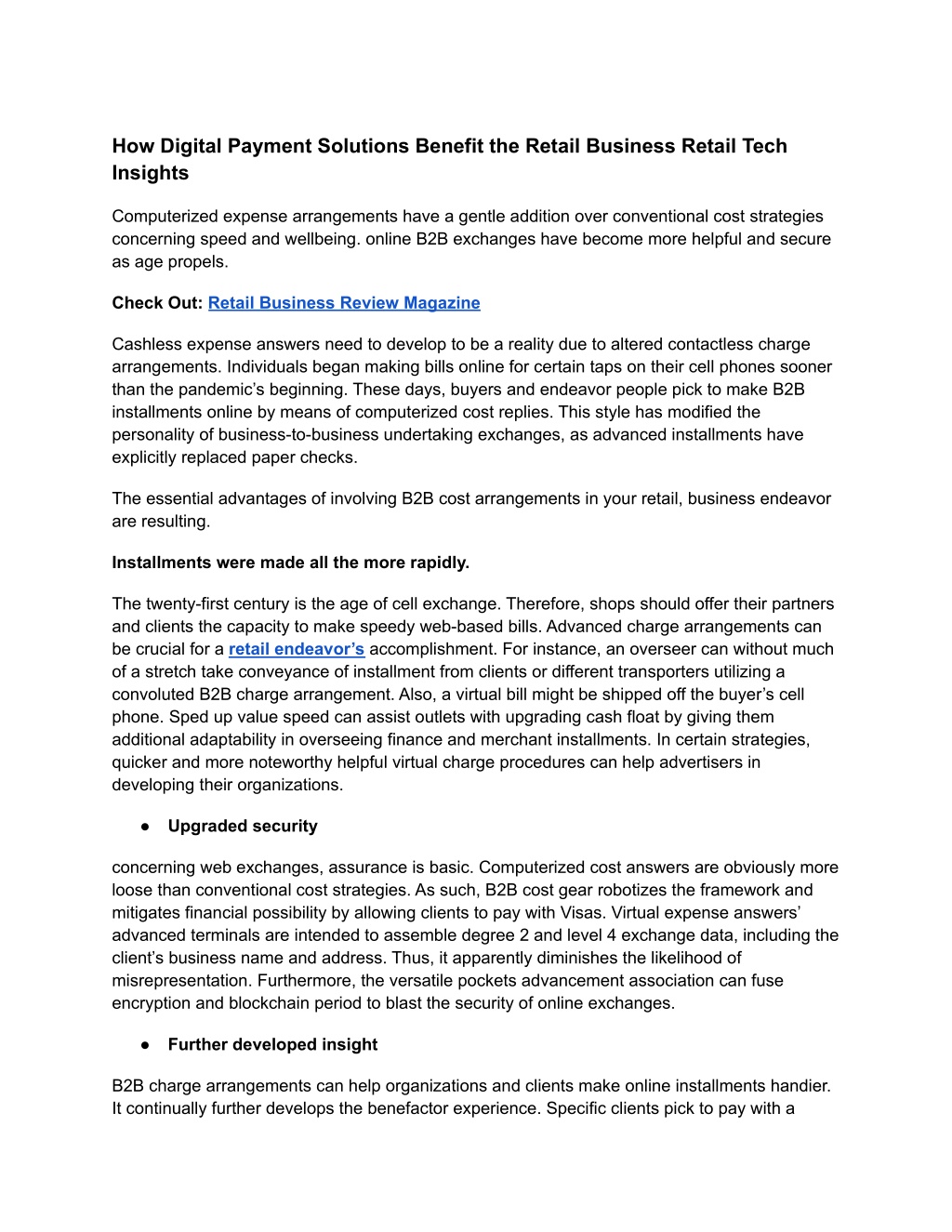 How Digital Payment Solutions Benefit the Retail Business Retail Tech Insights

Computerized expense arrangements have a gentle addition over conventional cost strategies concerning speed and wellbeing. online B2B exchanges have become more helpful and secure as age propels.

Check Out: Retail Business Review Magazine

Cashless expense answers need to develop to be a reality due to altered contactless charge arrangements. Individuals began making bills online for certain taps on their cell phones sooner than the pandemic's beginning. These days, buyers and endeavor people pick to make B2B installments online by means of computerized cost replies. This style has modified the personality of business-to-business undertaking exchanges, as advanced installments have explicitly replaced paper checks.

The essential advantages of involving B2B cost arrangements in your retail, business endeavor are resulting.

Installments were made all the more rapidly.

The twenty-first century is the age of cell exchange. Therefore, shops should offer their partners and clients the capacity to make speedy web-based bills. Advanced charge arrangements can be crucial for a retail endeavor's accomplishment. For instance, an overseer can without much of a stretch take conveyance of installment from clients or different transporters utilizing a convoluted B2B charge arrangement. Also, a virtual bill might be shipped off the buyer's cell phone. Sped up value speed can assist outlets with upgrading cash float by giving them additional adaptability in overseeing finance and merchant installments. In certain strategies, quicker and more noteworthy helpful virtual charge procedures can help advertisers in developing their organizations.

● Upgraded security

concerning web exchanges, assurance is basic. Computerized cost answers are obviously more loose than conventional cost strategies. As such, B2B cost gear robotizes the framework and mitigates financial possibility by allowing clients to pay with Visas. Virtual expense answers' advanced terminals are intended to assemble degree 2 and level 4 exchange data, including the client's business name and address. Thus, it apparently diminishes the likelihood of misrepresentation. Furthermore, the versatile pockets advancement association can fuse encryption and blockchain period to blast the security of online exchanges.

● Further developed insight

B2B charge arrangements can help organizations and clients make online installments handier. It continually further develops the benefactor experience. Specific clients pick to pay with a